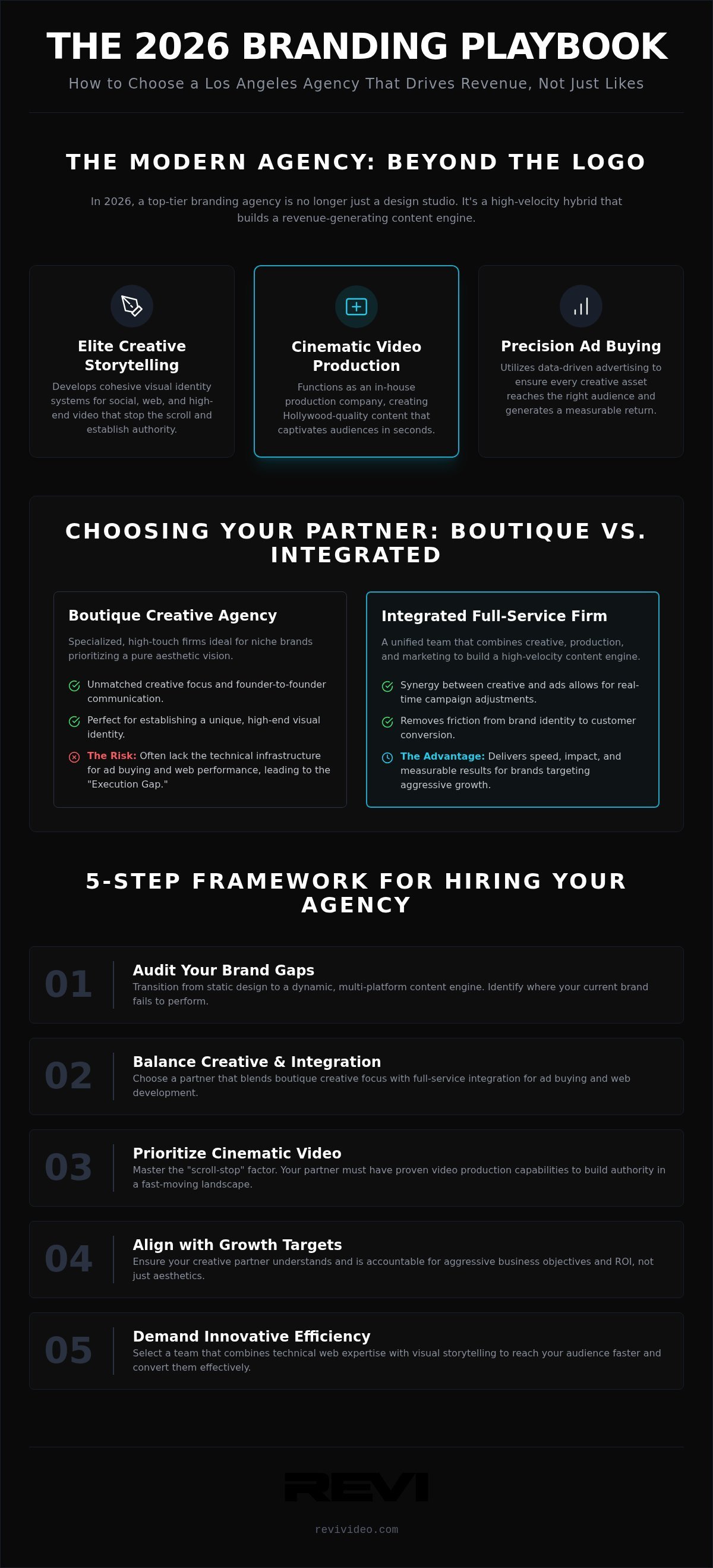 THE 2026 BRANDING PLAYBOOK

How to Choose a Los Angeles Agency That Drives Revenue, Not Just Likes

THE MODERN AGENCY: BEYOND THE LOGO

In 2026, a top-tier branding agency is no longer just a design studio. It's a high-velocity hybrid that builds a revenue-generating content engine.

Elite Creative Storytelling

Develops cohesive visual identity systems for social, web, and high-end video that stop the scroll and establish authority.

Cinematic Video Production

Functions as an in-house production company, creating Hollywood-quality content that captivates audiences in seconds.

Precision Ad Buying

Utilizes data-driven advertising to ensure every creative asset reaches the right audience and generates a measurable return.

CHOOSING YOUR PARTNER: BOUTIQUE VS. INTEGRATED

Boutique Creative Agency

Specialized, high-touch firms ideal for niche brands prioritizing a pure aesthetic vision.

Unmatched creative focus and founder-to-founder communication.

Perfect for establishing a unique, high-end visual identity.

The Risk: Often lack the technical infrastructure for ad buying and web performance, leading to the "Execution Gap."

Integrated Full-Service Firm

A unified team that combines creative, production, and marketing to build a high-velocity content engine.

Synergy between creative and ads allows for real-time campaign adjustments.

Removes friction from brand identity to customer conversion.

The Advantage: Delivers speed, impact, and measurable results for brands targeting aggressive growth.

5-STEP FRAMEWORK FOR HIRING YOUR AGENCY

01 Audit Your Brand Gaps
Transition from static design to a dynamic, multi-platform content engine. Identify where your current brand fails to perform.

02 Balance Creative & Integration
Choose a partner that blends boutique creative focus with full-service integration for ad buying and web development.

03 Prioritize Cinematic Video
Master the "scroll-stop" factor. Your partner must have proven video production capabilities to build authority in a fast-moving landscape.

04 Align with Growth Targets
Ensure your creative partner understands and is accountable for aggressive business objectives and ROI, not just aesthetics.

05 Demand Innovative Efficiency
Select a team that combines technical web expertise with visual storytelling to reach your audience faster and convert them effectively.

REVI

revivideo.com